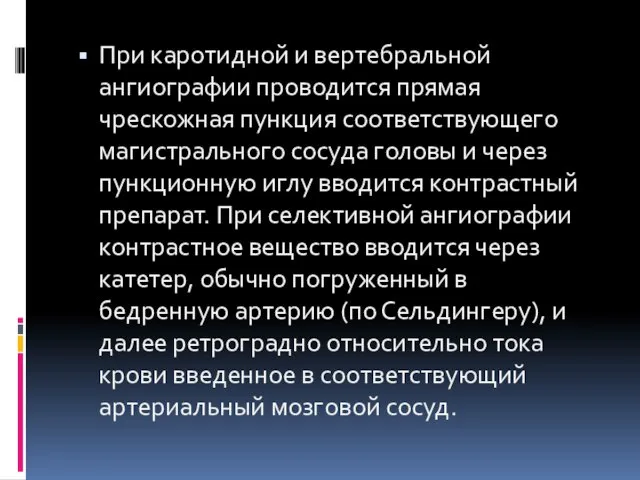 ▪ При каротидной и вертебральной ангиографии проводится прямая чрескожная пункция соответствующего магистрального сосуда головы и через пункционную иглу вводится контрастный препарат. При селективной ангиографии контрастное вещество вводится через катетер, обычно погруженный в бедренную артерию (по Сельдингеру), и далее ретроградно относительно тока крови введенное в соответствующий артериальный мозговой сосуд.